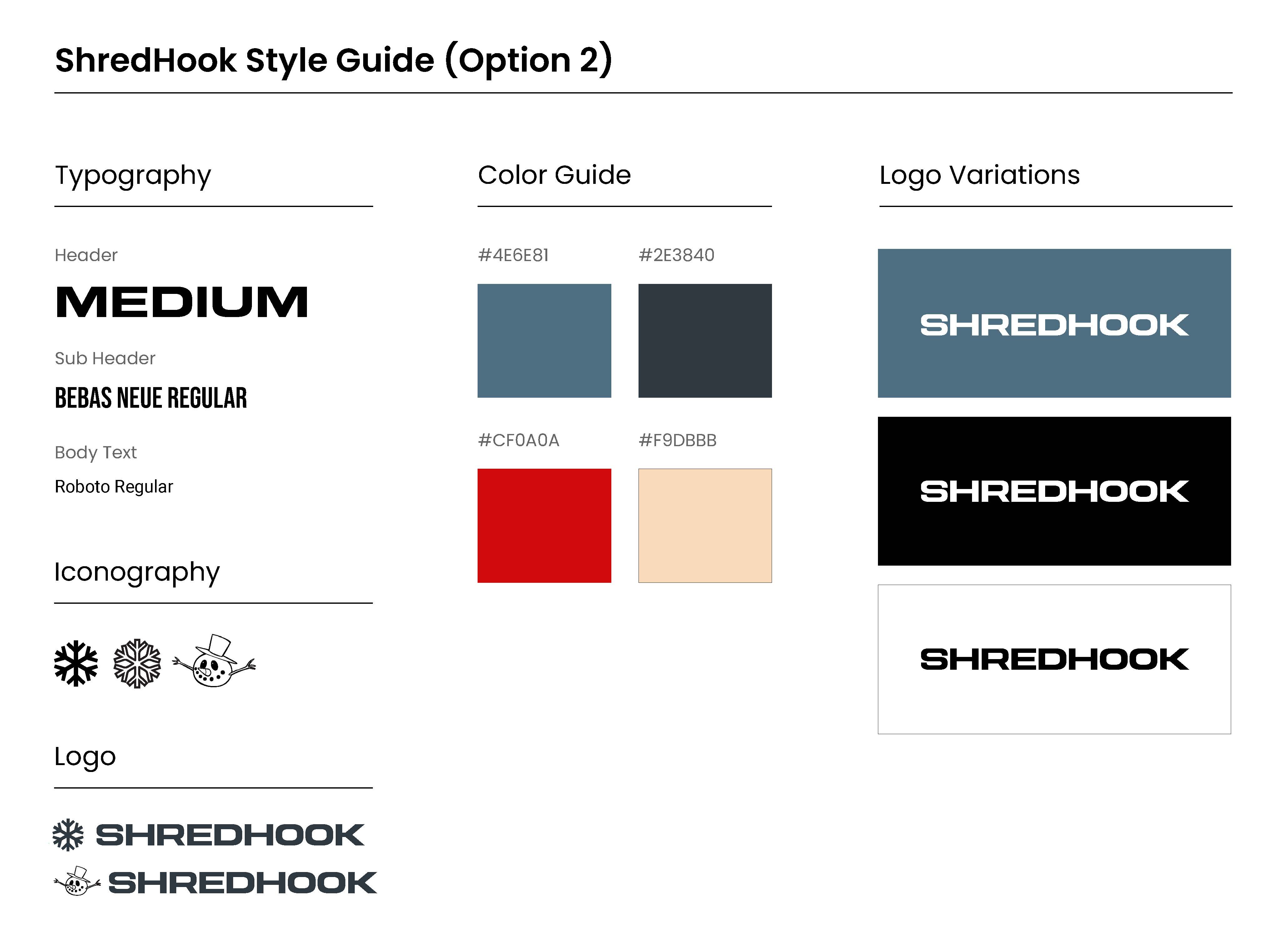 ShredHook Style Guide (Option 2)

Typography

Header

MEDIUM

Sub Header

BEBAS NEUE REGULAR

Body Text

Roboto Regular

Iconography

Logo

SHREDHOOK

SHREDHOOK

Color Guide

#4E6E81

#2E3840

#CF0A0A

#F9DBBB

Logo Variations

SHREDHOOK

SHREDHOOK

SHREDHOOK